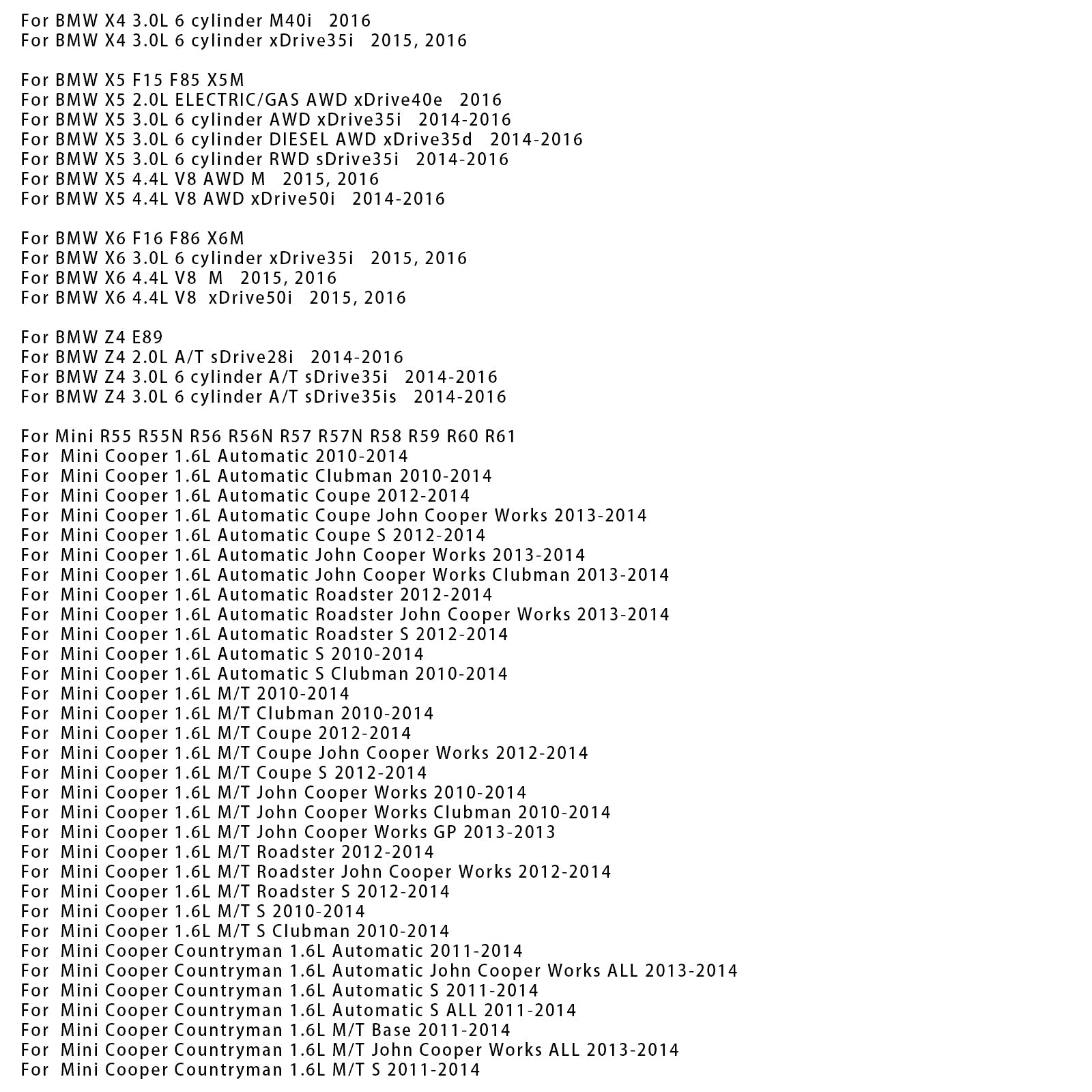 For BMW X4 3.0L 6 cylinder M40i 2016
For BMW X4 3.0L 6 cylinder xDrive35i 2015, 2016

For BMW X5 F15 F85 X5M
For BMW X5 2.0L ELECTRIC/GAS AWD xDrive40e 2016
For BMW X5 3.0L 6 cylinder AWD xDrive35i 2014-2016
For BMW X5 3.0L 6 cylinder DIESEL AWD xDrive35d 2014-2016
For BMW X5 3.0L 6 cylinder RWD sDrive35i 2014-2016
For BMW X5 4.4L V8 AWD M 2015, 2016
For BMW X5 4.4L V8 AWD xDrive50i 2014-2016

For BMW X6 F16 F86 X6M
For BMW X6 3.0L 6 cylinder xDrive35i 2015, 2016
For BMW X6 4.4L V8 M 2015, 2016
For BMW X6 4.4L V8 xDrive50i 2015, 2016

For BMW Z4 E89
For BMW Z4 2.0L A/T sDrive28i 2014-2016
For BMW Z4 3.0L 6 cylinder A/T sDrive35i 2014-2016
For BMW Z4 3.0L 6 cylinder A/T sDrive35is 2014-2016

For Mini R55 R55N R56 R56N R57 R57N R58 R59 R60 R61
For Mini Cooper 1.6L Automatic 2010-2014
For Mini Cooper 1.6L Automatic Clubman 2010-2014
For Mini Cooper 1.6L Automatic Coupe 2012-2014
For Mini Cooper 1.6L Automatic Coupe John Cooper Works 2013-2014
For Mini Cooper 1.6L Automatic Coupe S 2012-2014
For Mini Cooper 1.6L Automatic John Cooper Works 2013-2014
For Mini Cooper 1.6L Automatic John Cooper Works Clubman 2013-2014
For Mini Cooper 1.6L Automatic Roadster 2012-2014
For Mini Cooper 1.6L Automatic Roadster John Cooper Works 2013-2014
For Mini Cooper 1.6L Automatic Roadster S 2012-2014
For Mini Cooper 1.6L Automatic S 2010-2014
For Mini Cooper 1.6L Automatic S Clubman 2010-2014
For Mini Cooper 1.6L M/T 2010-2014
For Mini Cooper 1.6L M/T Clubman 2010-2014
For Mini Cooper 1.6L M/T Coupe 2012-2014
For Mini Cooper 1.6L M/T Coupe John Cooper Works 2012-2014
For Mini Cooper 1.6L M/T Coupe S 2012-2014
For Mini Cooper 1.6L M/T John Cooper Works 2010-2014
For Mini Cooper 1.6L M/T John Cooper Works Clubman 2010-2014
For Mini Cooper 1.6L M/T John Cooper Works GP 2013-2013
For Mini Cooper 1.6L M/T Roadster 2012-2014
For Mini Cooper 1.6L M/T Roadster John Cooper Works 2012-2014
For Mini Cooper 1.6L M/T Roadster S 2012-2014
For Mini Cooper 1.6L M/T S 2010-2014
For Mini Cooper 1.6L M/T S Clubman 2010-2014
For Mini Cooper Countryman 1.6L Automatic 2011-2014
For Mini Cooper Countryman 1.6L Automatic John Cooper Works ALL 2013-2014
For Mini Cooper Countryman 1.6L Automatic S 2011-2014
For Mini Cooper Countryman 1.6L Automatic S ALL 2011-2014
For Mini Cooper Countryman 1.6L M/T Base 2011-2014
For Mini Cooper Countryman 1.6L M/T John Cooper Works ALL 2013-2014
For Mini Cooper Countryman 1.6L M/T S 2011-2014